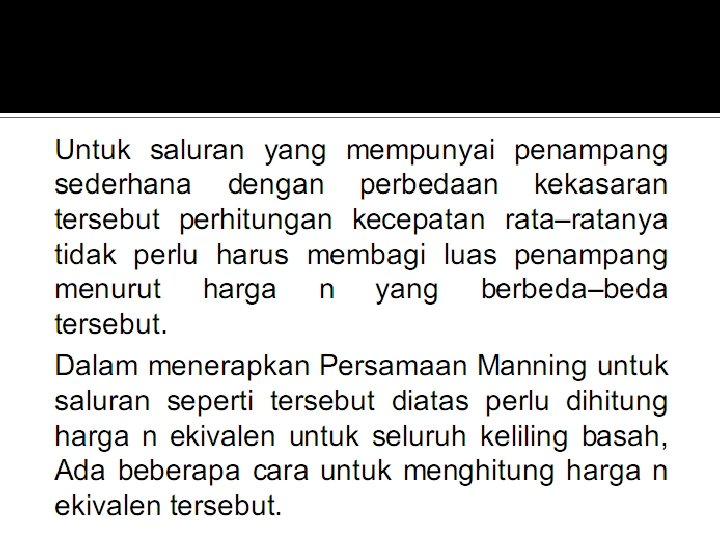 Untuk saluran yang mempunyai penampang sederhana dengan perbedaan kekasaran tersebut perhitungan kecepatan rata–ratanya tidak perlu harus membagi luas penampang menurut harga n yang berbeda–beda tersebut.

Dalam menerapkan Persamaan Manning untuk saluran seperti tersebut diatas perlu dihitung harga n ekivalen untuk seluruh keliling basah, Ada beberapa cara untuk menghitung harga n ekivalen tersebut.